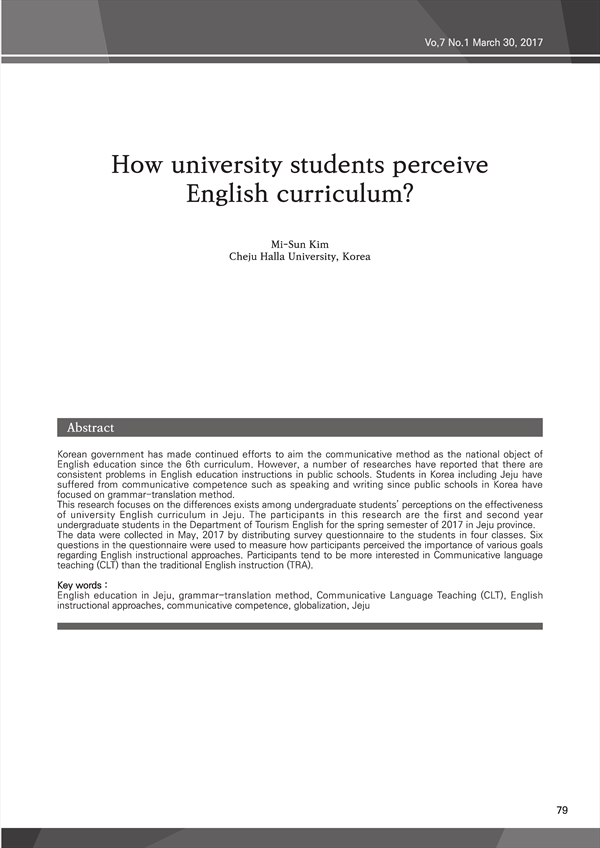 Vo,7 No.1 March 30, 2017

How university students perceive English curriculum?

Mi-Sun Kim
Cheju Halla University, Korea

Abstract

Korean government has made continued efforts to aim the communicative method as the national object of English education since the 6th curriculum. However, a number of researches have reported that there are consistent problems in English education instructions in public schools. Students in Korea including Jeju have suffered from communicative competence such as speaking and writing since public schools in Korea have focused on grammar-translation method.
This research focuses on the differences exists among undergraduate students' perceptions on the effectiveness of university English curriculum in Jeju. The participants in this research are the first and second year undergraduate students in the Department of Tourism English for the spring semester of 2017 in Jeju province.
The data were collected in May, 2017 by distributing survey questionnaire to the students in four classes. Six questions in the questionnaire were used to measure how participants perceived the importance of various goals regarding English instructional approaches. Participants tend to be more interested in Communicative language teaching (CLT) than the traditional English instruction (TRA).

Key words :
English education in Jeju, grammar-translation method, Communicative Language Teaching (CLT), English instructional approaches, communicative competence, globalization, Jeju

79